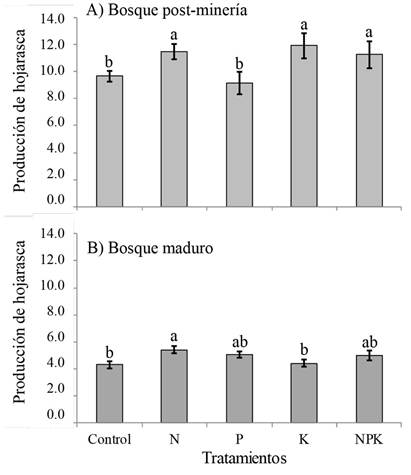 A) Bosque post-minería

Producción de hojarasca

14.0
12.0
10.0
8.0
6.0
4.0
2.0
0.0

b a b a a

B) Bosque maduro

Producción de hojarasca

14.0
12.0
10.0
8.0
6.0
4.0
2.0
0.0

b a ab b ab

Control N P K NPK

Tratamientos